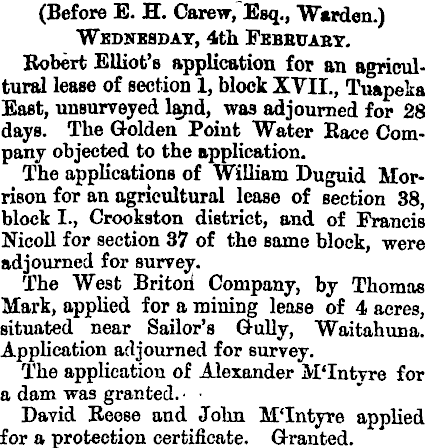 (Before E. H. Carew, Esq., Warden.)
WEDNESDAY, 4th FEBRUARY.

Robert Elliot's application for an agricultural lease of section 1, block XVII., Tuapeka East, unsurveyed land, was adjourned for 28 days. The Golden Point Water Race Company objected to the application.

The applications of William Duguid Morrison for an agricultural lease of section 38, block I., Crookston district, and of Francis Nicoll for section 37 of the same block, were adjourned for survey.

The West Briton Company, by Thomas Mark, applied for a mining lease of 4 acres, situated near Sailor's Gully, Waitahuna. Application adjourned for survey.

The application of Alexander M'Intyre for a dam was granted.

David Reese and John M'Intyre applied for a protection certificate. Granted.